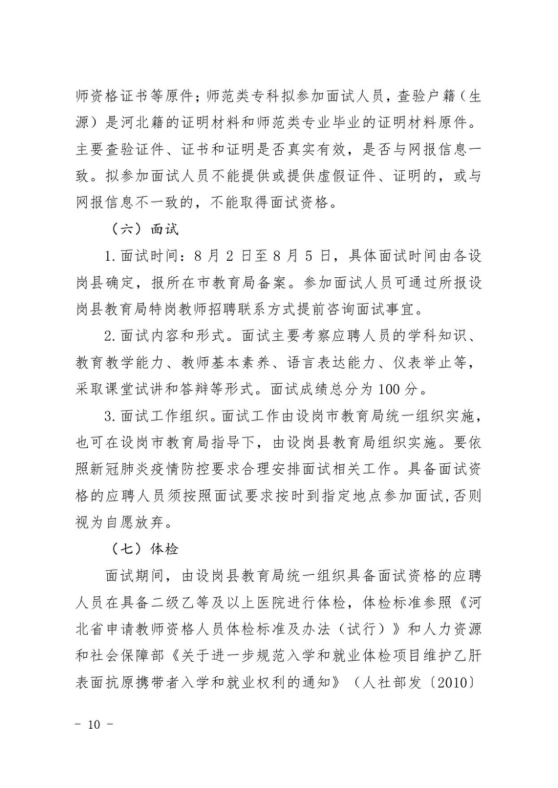 师资格证书等原件；师范类专科拟参加面试人员，查验户籍（生源）是河北籍的证明材料和师范类专业毕业的证明材料原件。主要查验证件、证书和证明是否真实有效，是否与网报信息一致。拟参加面试人员不能提供或提供虚假证件、证明的，或与网报信息不一致的，不能取得面试资格。

（六）面试

1.面试时间：8月2日至8月5日，具体面试时间由各设岗县确定，报所在市教育局备案。参加面试人员可通过所报设岗县教育局特岗教师招聘联系方式提前咨询面试事宜。

2.面试内容和形式。面试主要考察应聘人员的学科知识、教育教学能力、教师基本素养、语言表达能力、仪表举止等，采取课堂试讲和答辩等形式。面试成绩总分为100分。

3.面试工作组织。面试工作由设岗市教育局统一组织实施，也可在设岗市教育局指导下，由设岗县教育局组织实施。要依照新冠肺炎疫情防控要求合理安排面试相关工作。具备面试资格的应聘人员须按照面试要求按时到指定地点参加面试，否则视为自愿放弃。

（七）体检

面试期间，由设岗县教育局统一组织具备面试资格的应聘人员在具备二级乙等及以上医院进行体检，体检标准参照《河北省申请教师资格人员体检标准及办法（试行）》和人力资源和社会保障部《关于进一步规范入学和就业体检项目维护乙肝表面抗原携带者入学和就业权利的通知》（人社部发〔2010〕

- 10 -